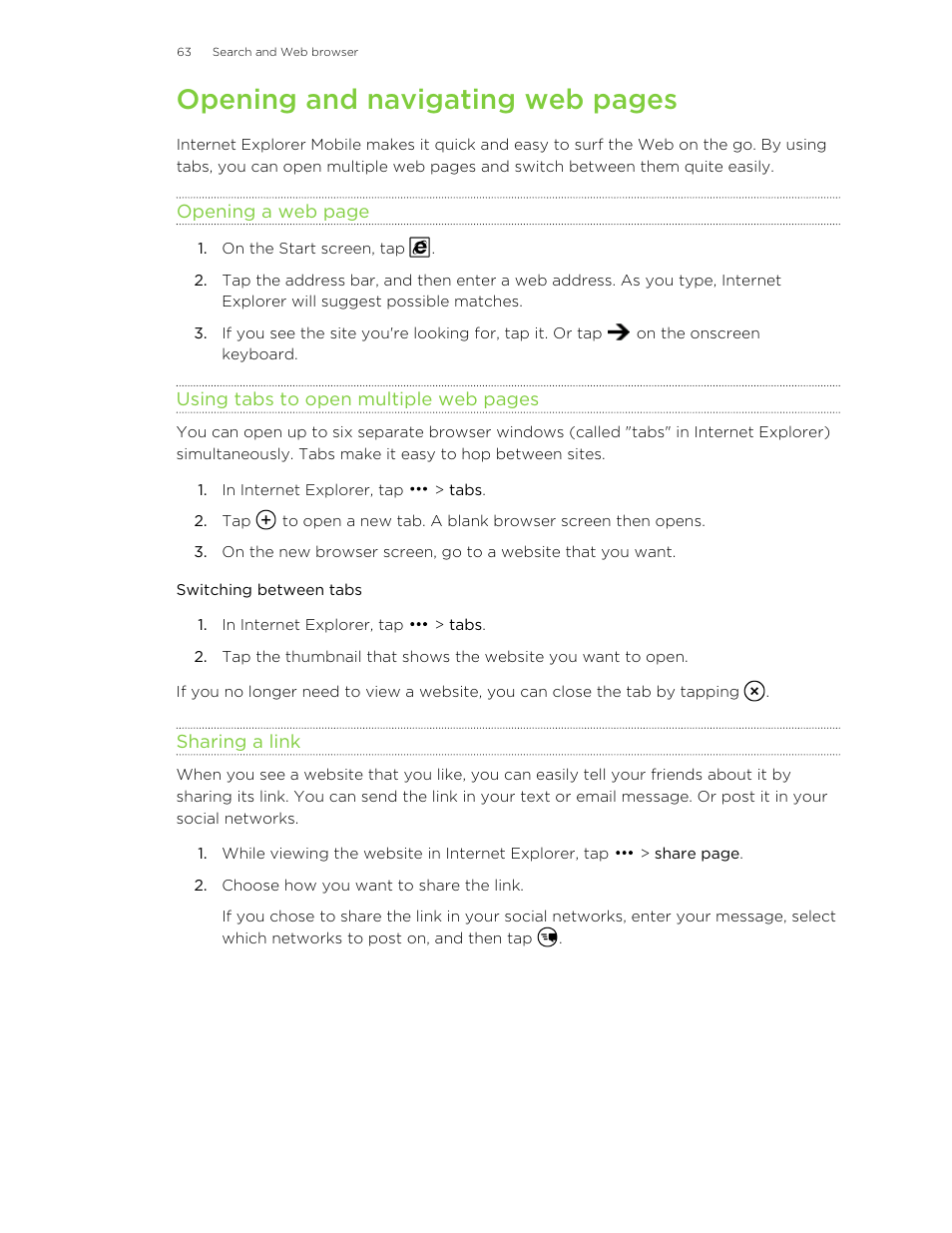 63 Search and Web browser

Opening and navigating web pages

Internet Explorer Mobile makes it quick and easy to surf the Web on the go. By using tabs, you can open multiple web pages and switch between them quite easily.

Opening a web page

1. On the Start screen, tap .
2. Tap the address bar, and then enter a web address. As you type, Internet Explorer will suggest possible matches.
3. If you see the site you're looking for, tap it. Or tap on the onscreen keyboard.

Using tabs to open multiple web pages

You can open up to six separate browser windows (called "tabs" in Internet Explorer) simultaneously. Tabs make it easy to hop between sites.

1. In Internet Explorer, tap ••• > tabs.
2. Tap to open a new tab. A blank browser screen then opens.
3. On the new browser screen, go to a website that you want.

Switching between tabs

1. In Internet Explorer, tap ••• > tabs.
2. Tap the thumbnail that shows the website you want to open.

If you no longer need to view a website, you can close the tab by tapping .

Sharing a link

When you see a website that you like, you can easily tell your friends about it by sharing its link. You can send the link in your text or email message. Or post it in your social networks.

1. While viewing the website in Internet Explorer, tap ••• > share page.
2. Choose how you want to share the link.

If you chose to share the link in your social networks, enter your message, select which networks to post on, and then tap .